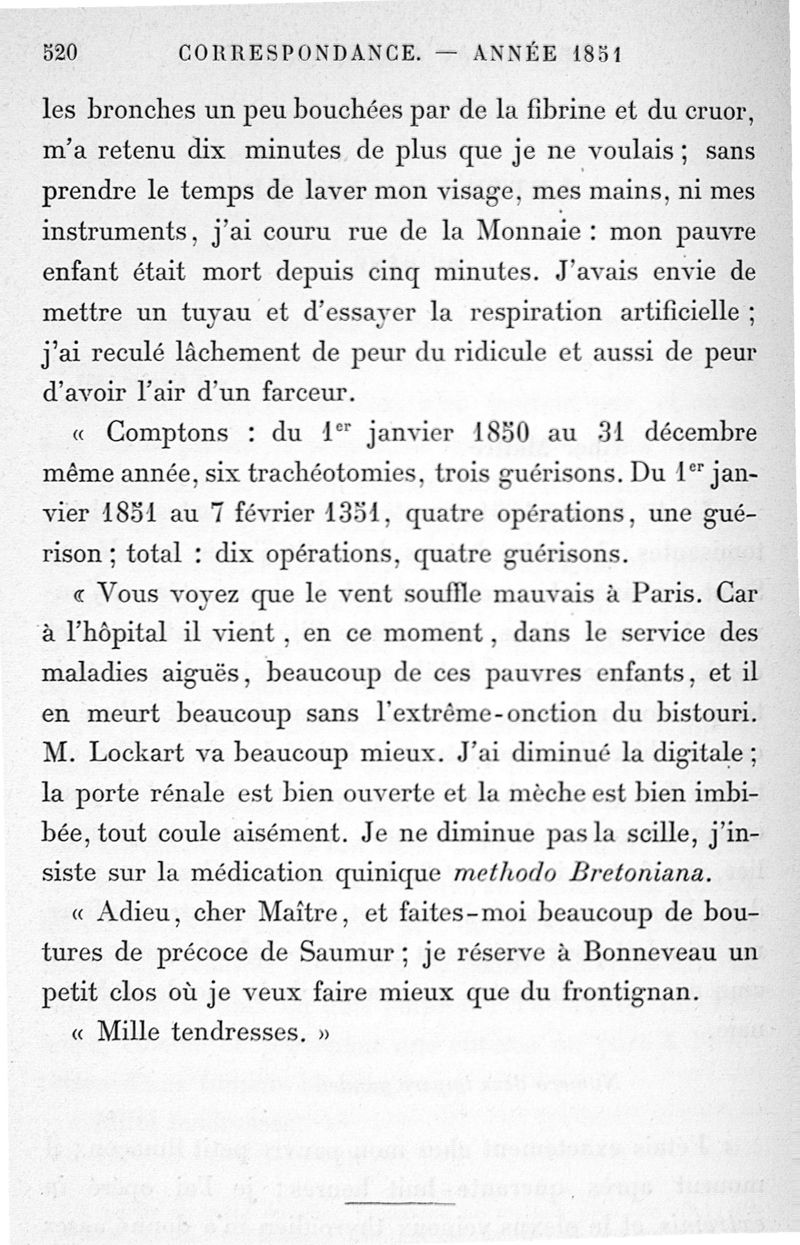 520 CORRESPONDANCE. — ANNÉE 1851

les bronches un peu bouchées par de la fibrine et du cruor, m'a retenu dix minutes de plus que je ne voulais ; sans prendre le temps de laver mon visage, mes mains, ni mes instruments, j'ai couru rue de la Monnaie : mon pauvre enfant était mort depuis cinq minutes. J'avais envie de mettre un tuyau et d'essayer la respiration artificielle ; j'ai reculé lâchement de peur du ridicule et aussi de peur d'avoir l'air d'un farceur.

« Comptons : du 1$^{er}$ janvier 1850 au 31 décembre même année, six trachéotomies, trois guérisons. Du 1$^{er}$ janvier 1851 au 7 février 1351, quatre opérations, une guérison ; total : dix opérations, quatre guérisons.

« Vous voyez que le vent souffle mauvais à Paris. Car à l'hôpital il vient, en ce moment, dans le service des maladies aiguës, beaucoup de ces pauvres enfants, et il en meurt beaucoup sans l'extrême-onction du bistouri. M. Lockart va beaucoup mieux. J'ai diminué la digitale ; la porte rénale est bien ouverte et la mèche est bien imbibée, tout coule aisément. Je ne diminue pas la scille, j'insiste sur la médication quinique methodo Bretoniana.

« Adieu, cher Maître, et faites-moi beaucoup de boutures de précoce de Saumur ; je réserve à Bonneveau un petit clos où je veux faire mieux que du frontignan.

« Mille tendresses. »